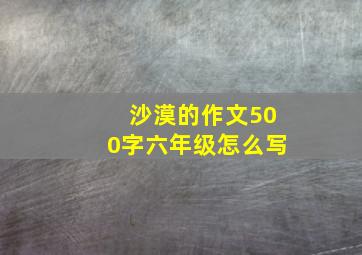 沙漠的作文500字六年级怎么写